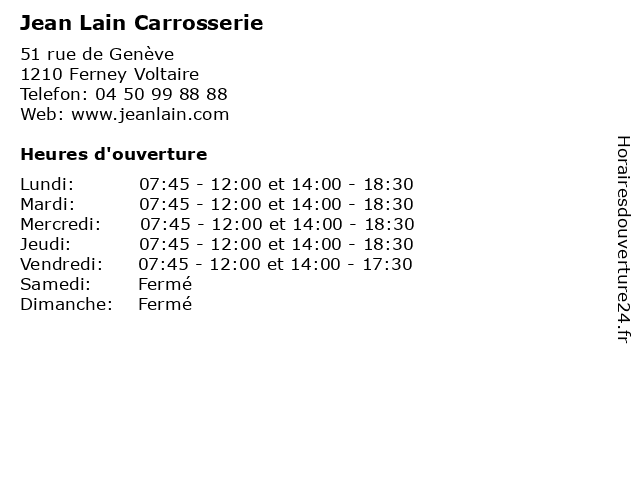 Jean Lain Carrosserie

51 rue de Genève
1210 Ferney Voltaire
Telefon: 04 50 99 88 88
Web: www.jeanlain.com

Heures d'ouverture

| | |
|---|---|
| Lundi: | 07:45 - 12:00 et 14:00 - 18:30 |
| Mardi: | 07:45 - 12:00 et 14:00 - 18:30 |
| Mercredi: | 07:45 - 12:00 et 14:00 - 18:30 |
| Jeudi: | 07:45 - 12:00 et 14:00 - 18:30 |
| Vendredi: | 07:45 - 12:00 et 14:00 - 17:30 |
| Samedi: | Fermé |
| Dimanche: | Fermé |

Horairesdouverture24.fr